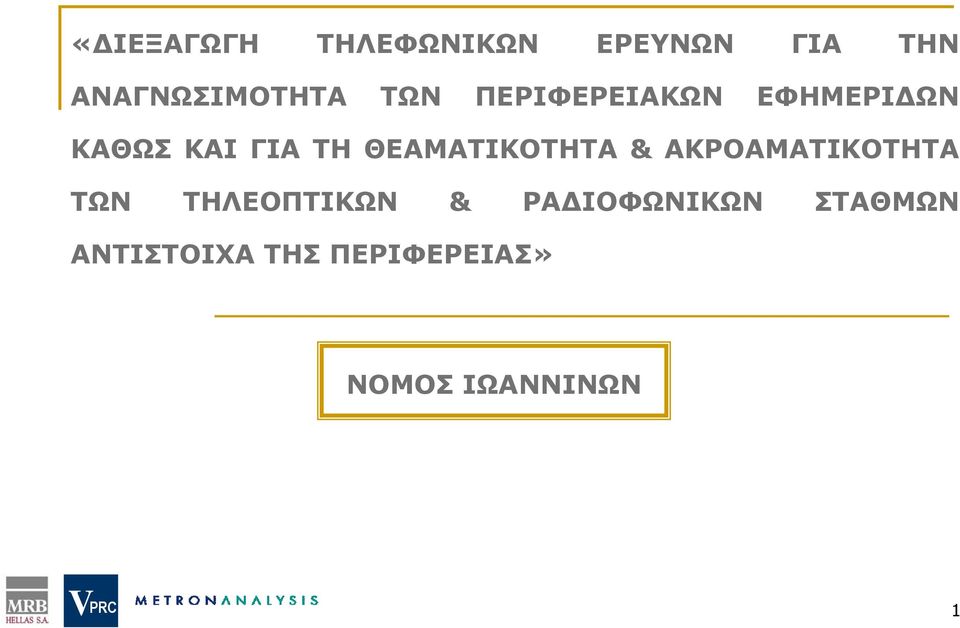 «ΔΙΕΞΑΓΩΓΗ ΤΗΛΕΦΩΝΙΚΩΝ ΕΡΕΥΝΩΝ ΓΙΑ ΤΗΝ ΑΝΑΓΝΩΣΙΜΟΤΗΤΑ ΤΩΝ ΠΕΡΙΦΕΡΕΙΑΚΩΝ ΕΦΗΜΕΡΙΔΩΝ ΚΑΘΩΣ ΚΑΙ ΓΙΑ ΤΗ ΘΕΑΜΑΤΙΚΟΤΗΤΑ & ΑΚΡΟΑΜΑΤΙΚΟΤΗΤΑ ΤΩΝ ΤΗΛΕΟΠΤΙΚΩΝ & ΡΑΔΙΟΦΩΝΙΚΩΝ ΣΤΑΘΜΩΝ ΑΝΤΙΣΤΟΙΧΑ ΤΗΣ ΠΕΡΙΦΕΡΕΙΑΣ»

ΝΟΜΟΣ ΙΩΑΝΝΙΝΩΝ

MRB HELLAS S.A.

VPRC

METRONANALYSIS

1